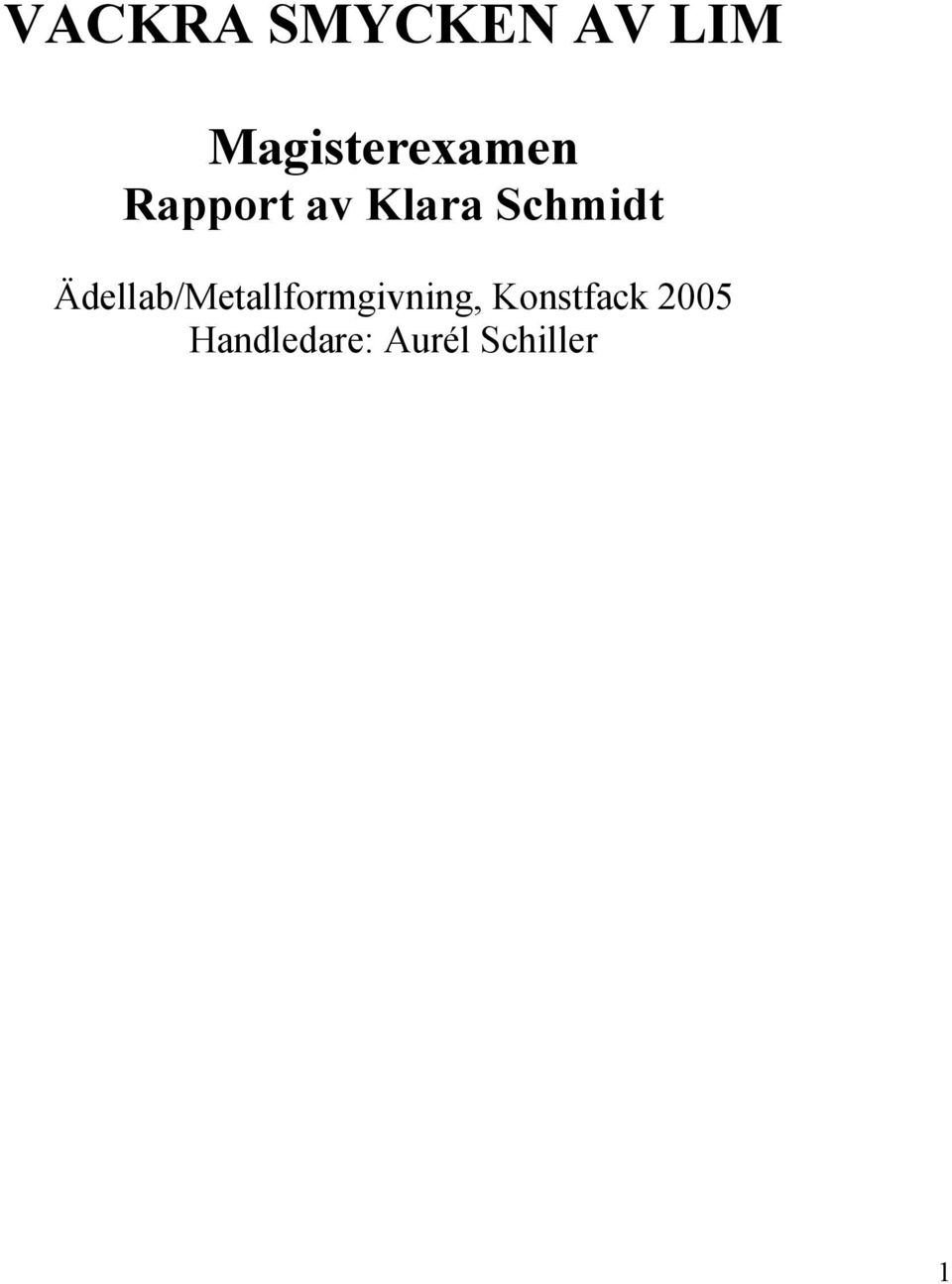 VACKRA SMYCKEN AV LIM

Magisterexamen
Rapport av Klara Schmidt

Ädellab/Metallformgivning, Konstfack 2005
Handledare: Aurél Schiller

1